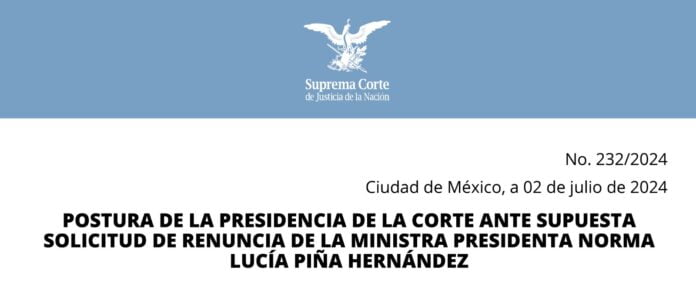 Suprema Corte
de Justicia de la Nación

No. 232/2024

Ciudad de México, a 02 de julio de 2024

POSTURA DE LA PRESIDENCIA DE LA CORTE ANTE SUPUESTA SOLICITUD DE RENUNCIA DE LA MINISTRA PRESIDENTA NORMA LUCÍA PIÑA HERNÁNDEZ